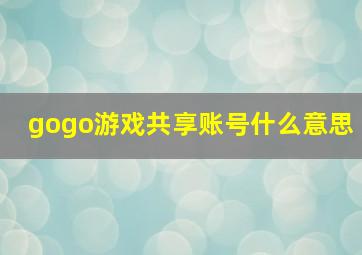 gogo游戏共享账号什么意思